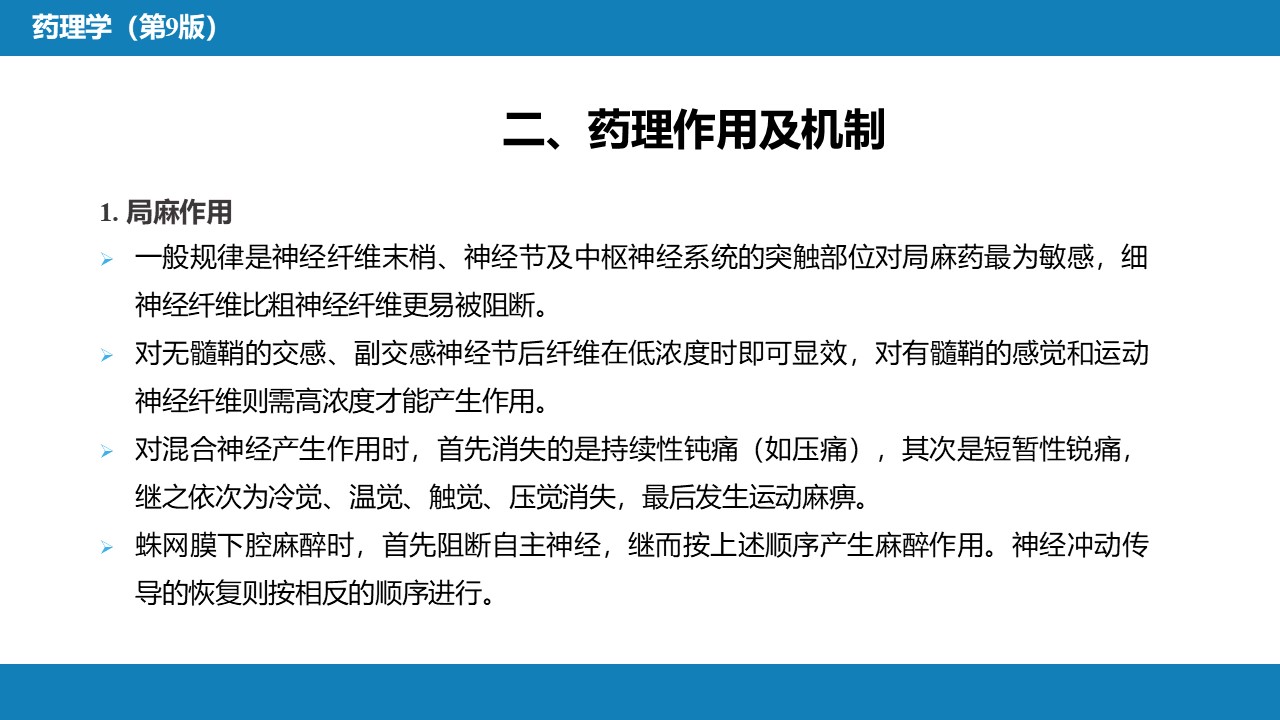 药理学（第9版）

二、药理作用及机制

1. 局麻作用

➢ 一般规律是神经纤维末梢、神经节及中枢神经系统的突触部位对局麻药最为敏感，细神经纤维比粗神经纤维更易被阻断。

➢ 对无髓鞘的交感、副交感神经节后纤维在低浓度时即可显效，对有髓鞘的感觉和运动神经纤维则需高浓度才能产生作用。

➢ 对混合神经产生作用时，首先消失的是持续性钝痛（如压痛），其次是短暂性锐痛，继之依次为冷觉、温觉、触觉、压觉消失，最后发生运动麻痹。

➢ 蛛网膜下腔麻醉时，首先阻断自主神经，继而按上述顺序产生麻醉作用。神经冲动传导的恢复则按相反的顺序进行。